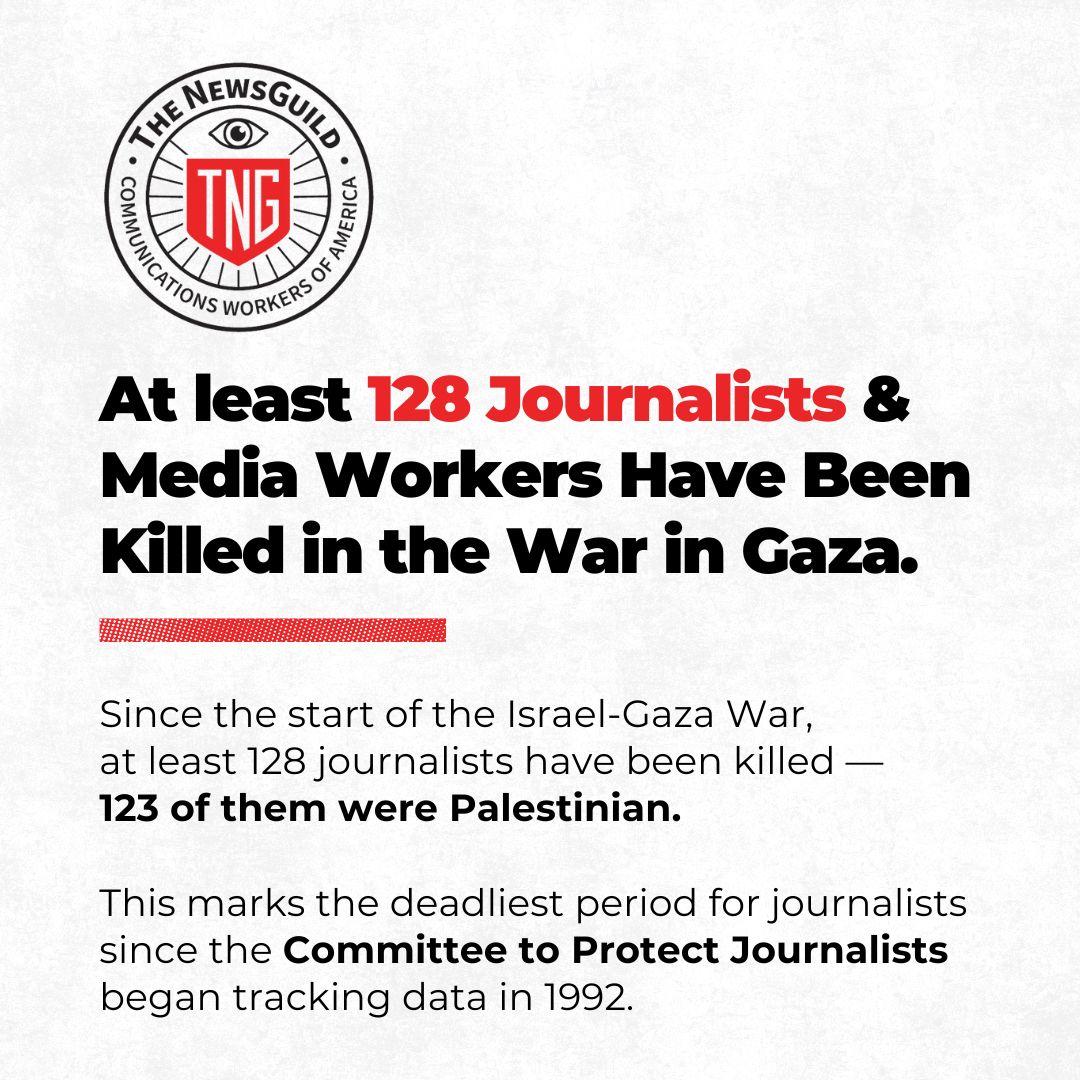 THE NEWSGUILD
TNG
COMMUNICATIONS WORKERS OF AMERICA

At least 128 Journalists & Media Workers Have Been Killed in the War in Gaza.

Since the start of the Israel-Gaza War, at least 128 journalists have been killed — 123 of them were Palestinian.

This marks the deadliest period for journalists since the Committee to Protect Journalists began tracking data in 1992.